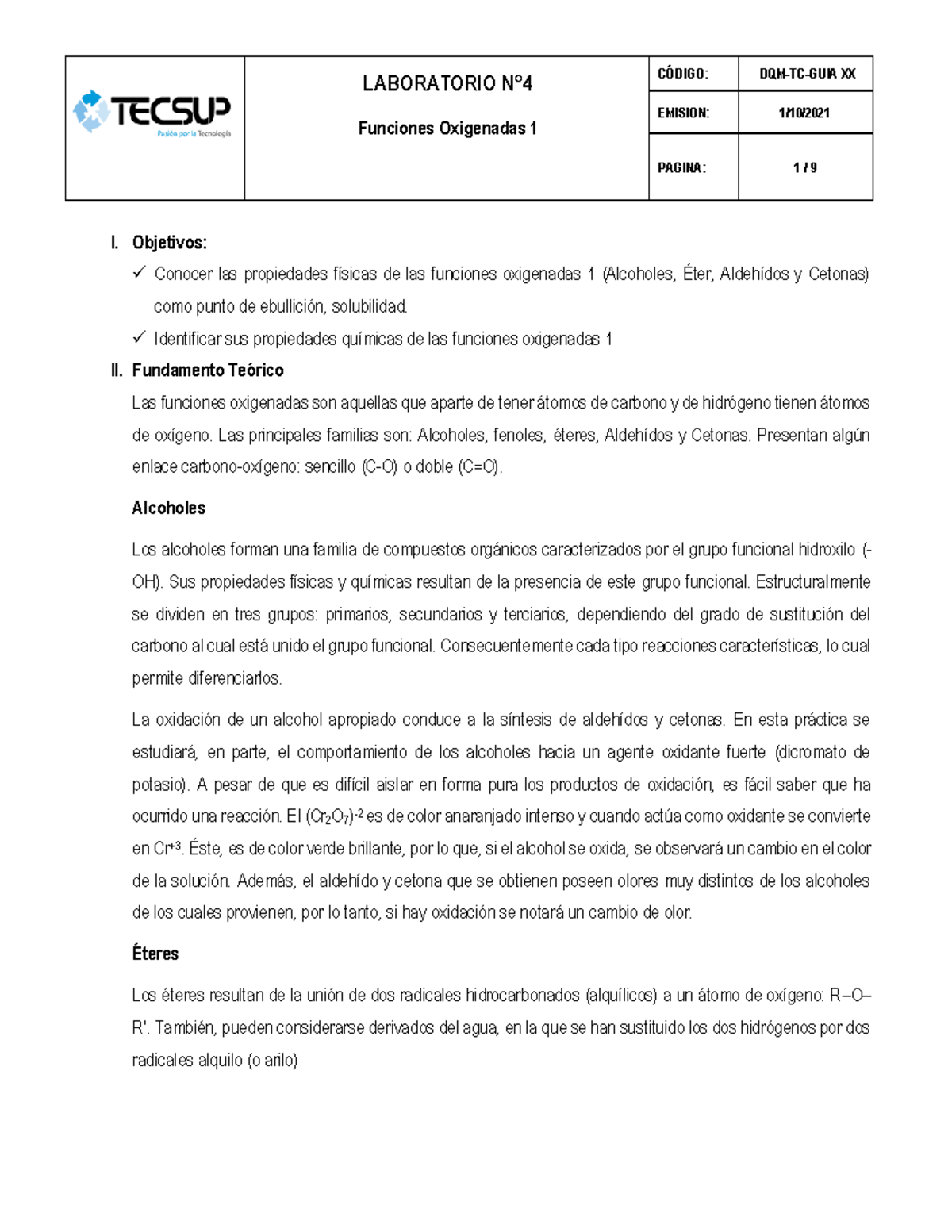 TECSUP
Pasión por la Tecnología

LABORATORIO N°4

Funciones Oxigenadas 1

CÓDIGO:
DQM-TC-GUIA XX

EMISION:
1/10/2021

PAGINA:
1 / 9

I. Objetivos:

✓ Conocer las propiedades físicas de las funciones oxigenadas 1 (Alcoholes, Éter, Aldehídos y Cetonas) como punto de ebullición, solubilidad.

✓ Identificar sus propiedades químicas de las funciones oxigenadas 1

II. Fundamento Teórico

Las funciones oxigenadas son aquellas que aparte de tener átomos de carbono y de hidrógeno tienen átomos de oxígeno. Las principales familias son: Alcoholes, fenoles, éteres, Aldehídos y Cetonas. Presentan algún enlace carbono-oxígeno: sencillo (C-O) o doble (C=O).

Alcoholes

Los alcoholes forman una familia de compuestos orgánicos caracterizados por el grupo funcional hidroxilo (-OH). Sus propiedades físicas y químicas resultan de la presencia de este grupo funcional. Estructuralmente se dividen en tres grupos: primarios, secundarios y terciarios, dependiendo del grado de sustitución del carbono al cual está unido el grupo funcional. Consecuentemente cada tipo reacciones características, lo cual permite diferenciarlos.

La oxidación de un alcohol apropiado conduce a la síntesis de aldehídos y cetonas. En esta práctica se estudiará, en parte, el comportamiento de los alcoholes hacia un agente oxidante fuerte (dicromato de potasio). A pesar de que es difícil aislar en forma pura los productos de oxidación, es fácil saber que ha ocurrido una reacción. El $(Cr_2O_7)^{-2}$ es de color anaranjado intenso y cuando actúa como oxidante se convierte en $Cr^{+3}$. Éste, es de color verde brillante, por lo que, si el alcohol se oxida, se observará un cambio en el color de la solución. Además, el aldehído y cetona que se obtienen poseen olores muy distintos de los alcoholes de los cuales provienen, por lo tanto, si hay oxidación se notará un cambio de olor.

Éteres

Los éteres resultan de la unión de dos radicales hidrocarbonados (alquílicos) a un átomo de oxígeno: R–O–R'. También, pueden considerarse derivados del agua, en la que se han sustituido los dos hidrógenos por dos radicales alquilo (o arilo)